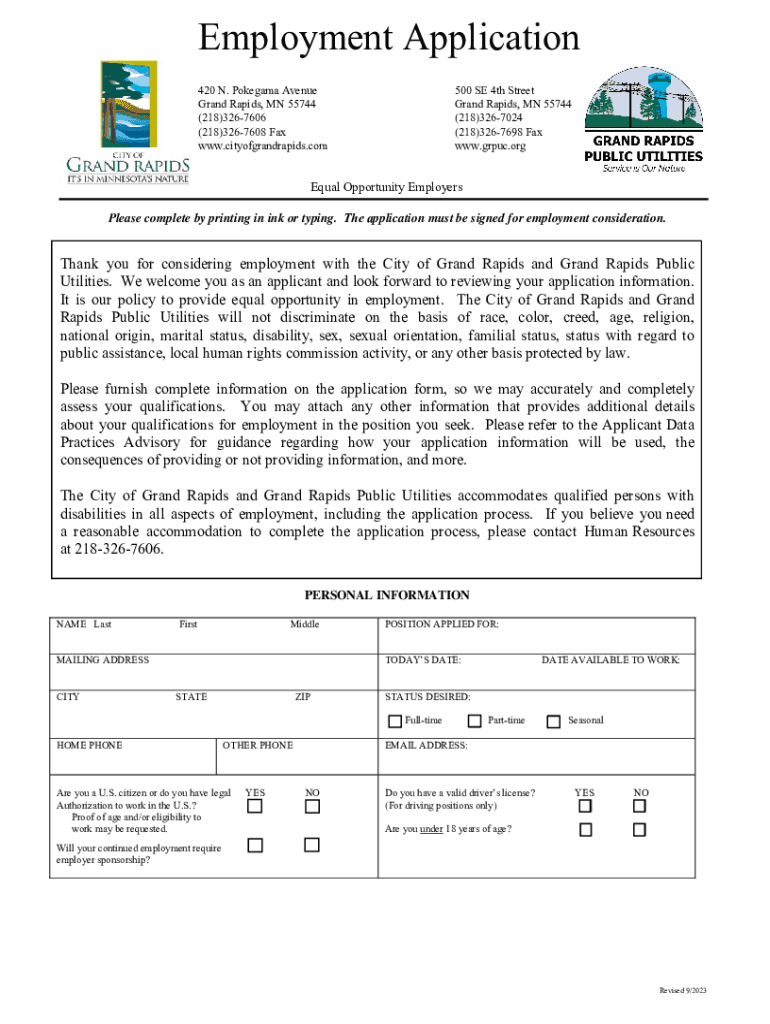 Employment Application

CITY OF
GRAND RAPIDS
IT'S IN MINNESOTA'S NATURE

420 N. Pokegama Avenue
Grand Rapids, MN 55744
(218)326-7606
(218)326-7608 Fax
www.cityofgrandrapids.com

500 SE 4th Street
Grand Rapids, MN 55744
(218)326-7024
(218)326-7698 Fax
www.grpuc.org

GRAND RAPIDS
PUBLIC UTILITIES
Service is Our Nature

Equal Opportunity Employers

Please complete by printing in ink or typing. The application must be signed for employment consideration.

Thank you for considering employment with the City of Grand Rapids and Grand Rapids Public Utilities. We welcome you as an applicant and look forward to reviewing your application information. It is our policy to provide equal opportunity in employment. The City of Grand Rapids and Grand Rapids Public Utilities will not discriminate on the basis of race, color, creed, age, religion, national origin, marital status, disability, sex, sexual orientation, familial status, status with regard to public assistance, local human rights commission activity, or any other basis protected by law.

Please furnish complete information on the application form, so we may accurately and completely assess your qualifications. You may attach any other information that provides additional details about your qualifications for employment in the position you seek. Please refer to the Applicant Data Practices Advisory for guidance regarding how your application information will be used, the consequences of providing or not providing information, and more.

The City of Grand Rapids and Grand Rapids Public Utilities accommodates qualified persons with disabilities in all aspects of employment, including the application process. If you believe you need a reasonable accommodation to complete the application process, please contact Human Resources at 218-326-7606.

PERSONAL INFORMATION

NAME Last First Middle

POSITION APPLIED FOR:

MAILING ADDRESS

TODAY'S DATE: DATE AVAILABLE TO WORK:

CITY STATE ZIP

STATUS DESIRED:

Full-time Part-time Seasonal

HOME PHONE OTHER PHONE

EMAIL ADDRESS:

Are you a U.S. citizen or do you have legal Authorization to work in the U.S.?
Proof of age and/or eligibility to work may be requested.
YES NO

Will your continued employment require employer sponsorship?

Do you have a valid driver's license? (For driving positions only)
YES NO

Are you under 18 years of age?

Revised 9/2023